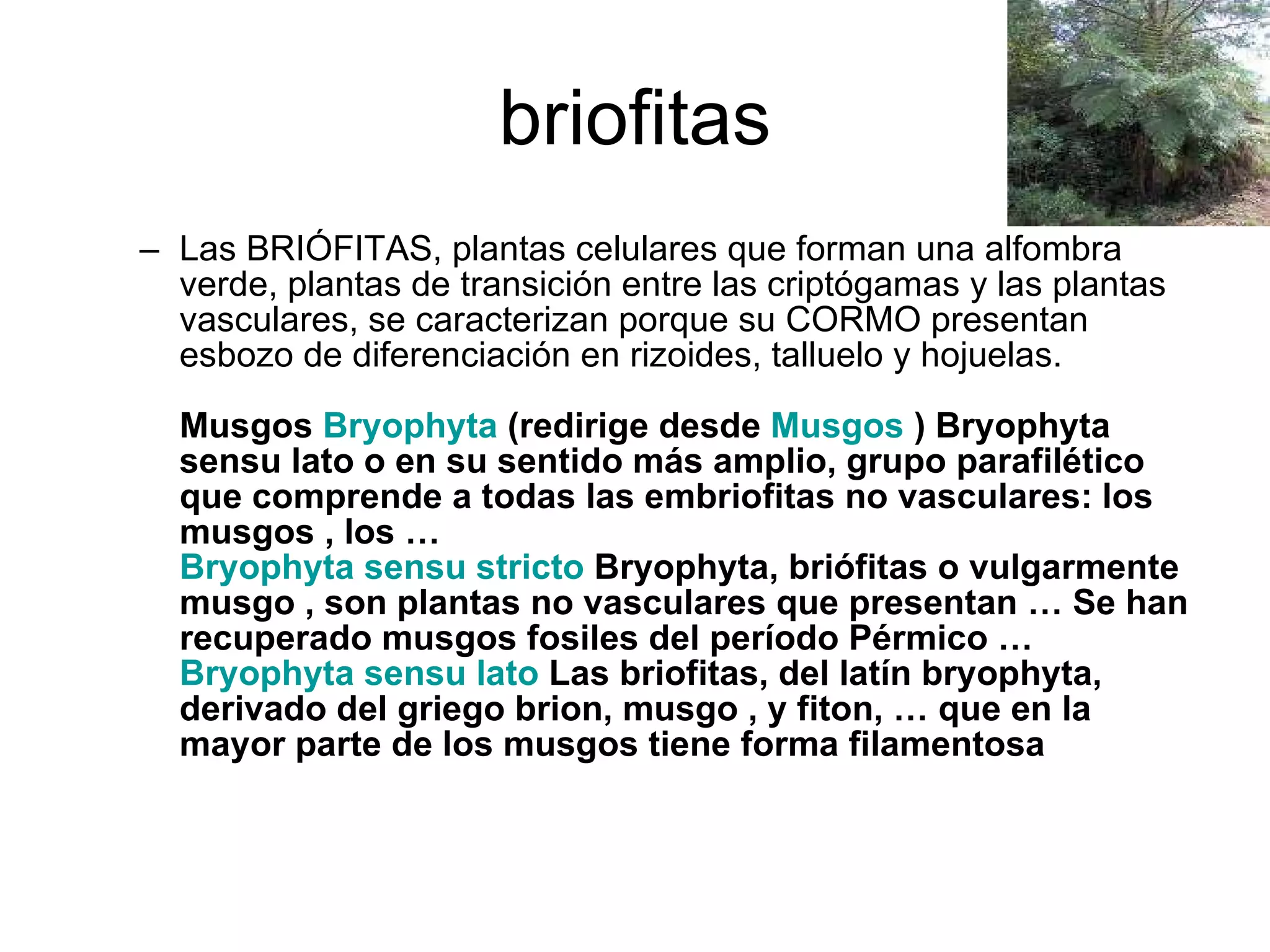 briofitas

– Las BRIÓFITAS, plantas celulares que forman una alfombra verde, plantas de transición entre las criptógamas y las plantas vasculares, se caracterizan porque su CORMO presentan esbozo de diferenciación en rizoides, talluelo y hojuelas.

Musgos Bryophyta (redirige desde Musgos ) Bryophyta sensu lato o en su sentido más amplio, grupo parafilético que comprende a todas las embriofitas no vasculares: los musgos , los …
Bryophyta sensu stricto Bryophyta, briófitas o vulgarmente musgo , son plantas no vasculares que presentan … Se han recuperado musgos fosiles del período Pérmico …
Bryophyta sensu lato Las briofitas, del latín bryophyta, derivado del griego brion, musgo , y fiton, … que en la mayor parte de los musgos tiene forma filamentosa